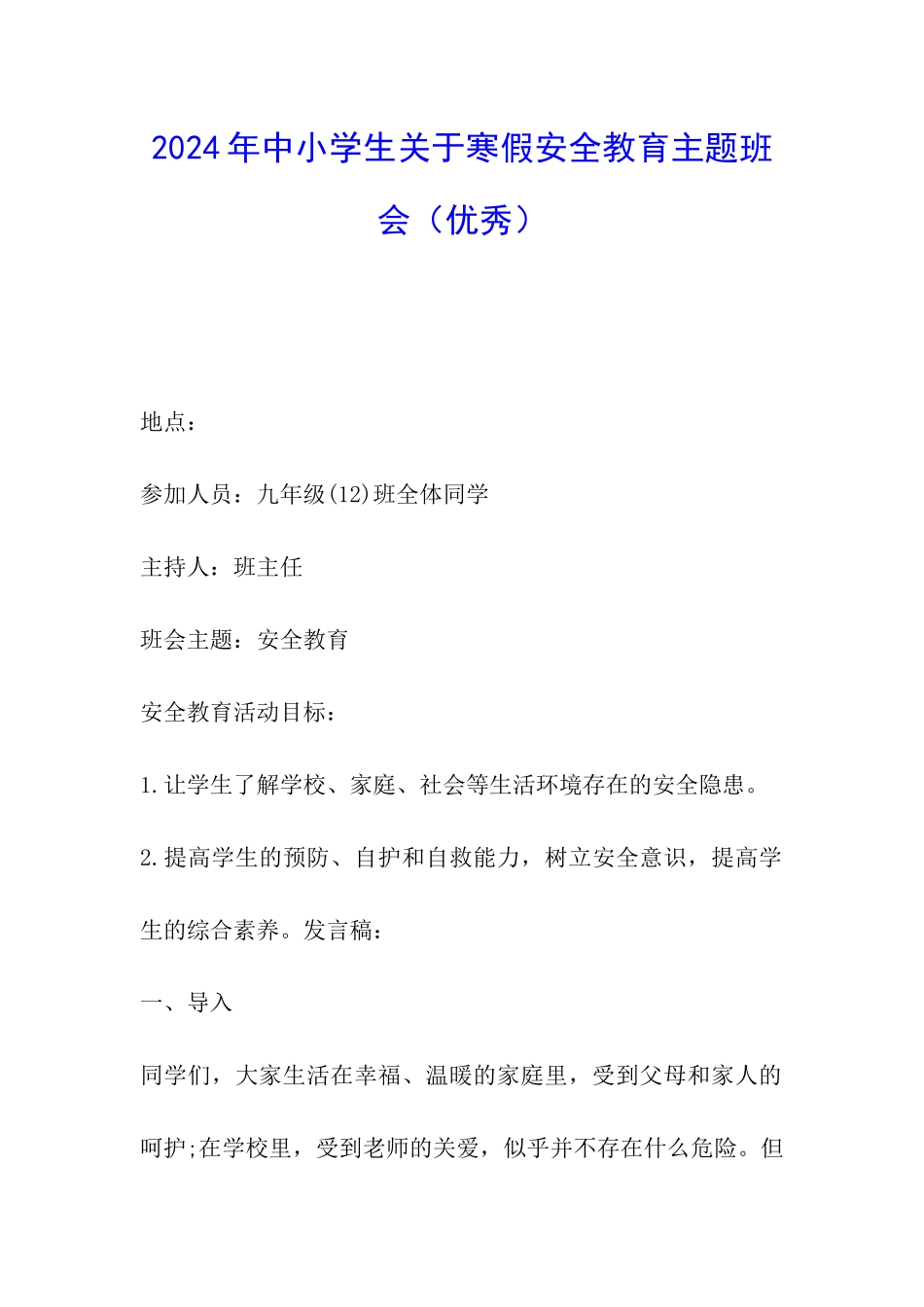 2024年中小学生关于寒假安全教育主题班会（优秀）

地点：

参加人员：九年级(12)班全体同学

主持人：班主任

班会主题：安全教育

安全教育活动目标：

1.让学生了解学校、家庭、社会等生活环境存在的安全隐患。

2.提高学生的预防、自护和自救能力，树立安全意识，提高学生的综合素养。发言稿：

一、导入

同学们，大家生活在幸福、温暖的家庭里，受到父母和家人的呵护;在学校里，受到老师的关爱，似乎并不存在什么危险。但